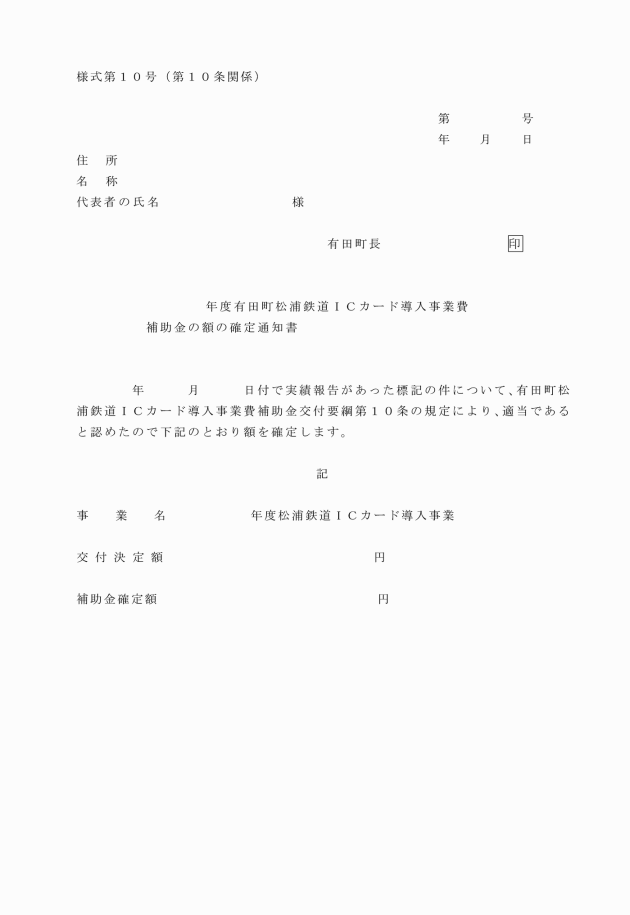 様式第１０号（第１０条関係）

第　　　　号
年　　月　　日

住　所
名　称
代表者の氏名　　　　　　　　様

有田町長　　　　　　　　印

年度有田町松浦鉄道ＩＣカード導入事業費
補助金の額の確定通知書

年　　月　　日付で実績報告があった標記の件について、有田町松浦鉄道ＩＣカード導入事業費補助金交付要綱第１０条の規定により、適当であると認めたので下記のとおり額を確定します。

記

事　業　名　　　　年度松浦鉄道ＩＣカード導入事業

交付決定額　　　　　　　　　　円

補助金確定額　　　　　　　　　　円